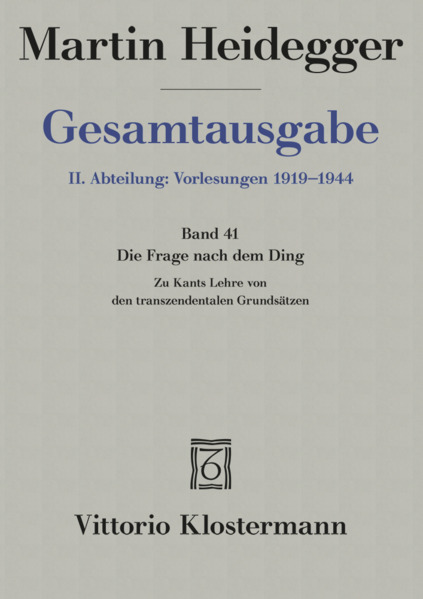 Martin Heidegger

Gesamtausgabe

II. Abteilung: Vorlesungen 1919–1944

Band 41
Die Frage nach dem Ding
Zu Kants Lehre von
den transzendentalen Grundsätzen

Vittorio Klostermann